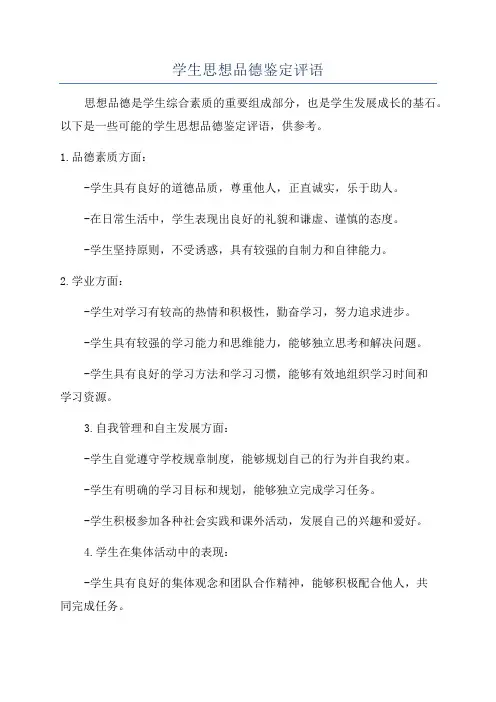 学生思想品德鉴定评语

思想品德是学生综合素质的重要组成部分，也是学生发展成长的基石。以下是一些可能的学生思想品德鉴定评语，供参考。

1.品德素质方面：

-学生具有良好的道德品质，尊重他人，正直诚实，乐于助人。

-在日常生活中，学生表现出良好的礼貌和谦虚、谨慎的态度。

-学生坚持原则，不受诱惑，具有较强的自制力和自律能力。

2.学业方面：

-学生对学习有较高的热情和积极性，勤奋学习，努力追求进步。

-学生具有较强的学习能力和思维能力，能够独立思考和解决问题。

-学生具有良好的学习方法和学习习惯，能够有效地组织学习时间和学习资源。

3.自我管理和自主发展方面：

-学生自觉遵守学校规章制度，能够规划自己的行为并自我约束。

-学生有明确的学习目标和规划，能够独立完成学习任务。

-学生积极参加各种社会实践和课外活动，发展自己的兴趣和爱好。

4.学生在集体活动中的表现：

-学生具有良好的集体观念和团队合作精神，能够积极配合他人，共同完成任务。